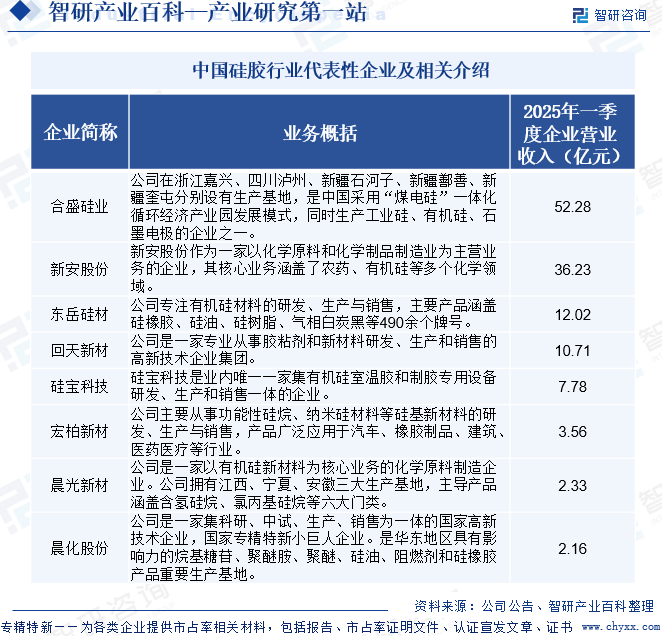 智研产业百科—产业研究第一站

智研咨询

中国硅胶行业代表性企业及相关介绍

| 企业简称 | 业务概括 | 2025年一季度企业营业收入（亿元） |
|---|---|---|
| 合盛硅业 | 公司在浙江嘉兴、四川泸州、新疆石河子、新疆鄯善、新疆奎屯分别设有生产基地，是中国采用“煤电硅”一体化循环经济产业园发展模式，同时生产工业硅、有机硅、石墨电极的企业之一。 | 52.28 |
| 新安股份 | 新安股份作为一家以化学原料和化学制品制造业为主营业务的企业，其核心业务涵盖了农药、有机硅等多个化学领域。 | 36.23 |
| 东岳硅材 | 公司专注有机硅材料的研发、生产与销售，主要产品涵盖硅橡胶、硅油、硅树脂、气相白炭黑等490余个牌号。 | 12.02 |
| 回天新材 | 公司是一家专业从事胶粘剂和新材料研发、生产和销售的高新技术企业集团。 | 10.71 |
| 硅宝科技 | 硅宝科技是业内唯一一家集有机硅室温胶和制胶专用设备研发、生产和销售一体的企业。 | 7.78 |
| 宏柏新材 | 公司主要从事功能性硅烷、纳米硅材料等硅基新材料的研发、生产与销售，产品广泛应用于汽车、橡胶制品、建筑、医药医疗等行业。 | 3.56 |
| 晨光新材 | 公司是一家以有机硅新材料为核心业务的化学原料制造企业。公司拥有江西、宁夏、安徽三大生产基地，主导产品涵盖含氢硅烷、氯丙基硅烷等六大门类。 | 2.33 |
| 晨化股份 | 公司是一家集科研、中试、生产、销售为一体的国家高新技术企业，国家专精特新小巨人企业。是华东地区具有影响力的烷基糖苷、聚醚胺、聚醚、硅油、阻燃剂和硅橡胶产品重要生产基地。 | 2.16 |

资料来源：公司公告、智研产业百科整理

专精特新——为各类企业提供市占率相关材料，包括报告、市占率证明文件、认证宣发文章、证书 www.chyxx.com